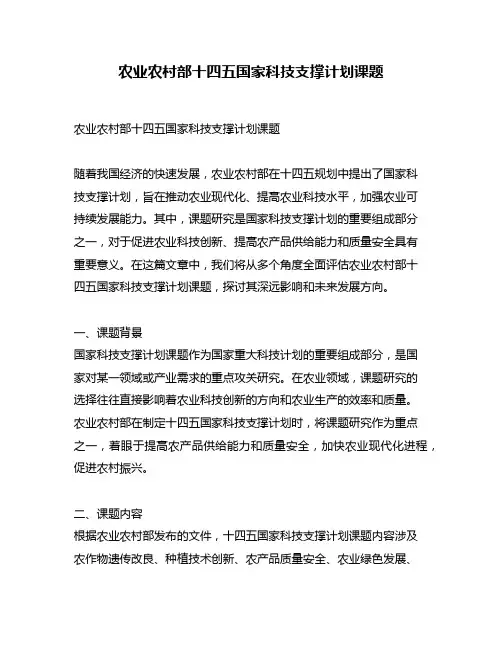 农业农村部十四五国家科技支撑计划课题

农业农村部十四五国家科技支撑计划课题

随着我国经济的快速发展，农业农村部在十四五规划中提出了国家科技支撑计划，旨在推动农业现代化、提高农业科技水平，加强农业可持续发展能力。其中，课题研究是国家科技支撑计划的重要组成部分之一，对于促进农业科技创新、提高农产品供给能力和质量安全具有重要意义。在这篇文章中，我们将从多个角度全面评估农业农村部十四五国家科技支撑计划课题，探讨其深远影响和未来发展方向。

一、课题背景
国家科技支撑计划课题作为国家重大科技计划的重要组成部分，是国家对某一领域或产业需求的重点攻关研究。在农业领域，课题研究的选择往往直接影响着农业科技创新的方向和农业生产的效率和质量。农业农村部在制定十四五国家科技支撑计划时，将课题研究作为重点之一，着眼于提高农产品供给能力和质量安全，加快农业现代化进程，促进农村振兴。

二、课题内容
根据农业农村部发布的文件，十四五国家科技支撑计划课题内容涉及农作物遗传改良、种植技术创新、农产品质量安全、农业绿色发展、